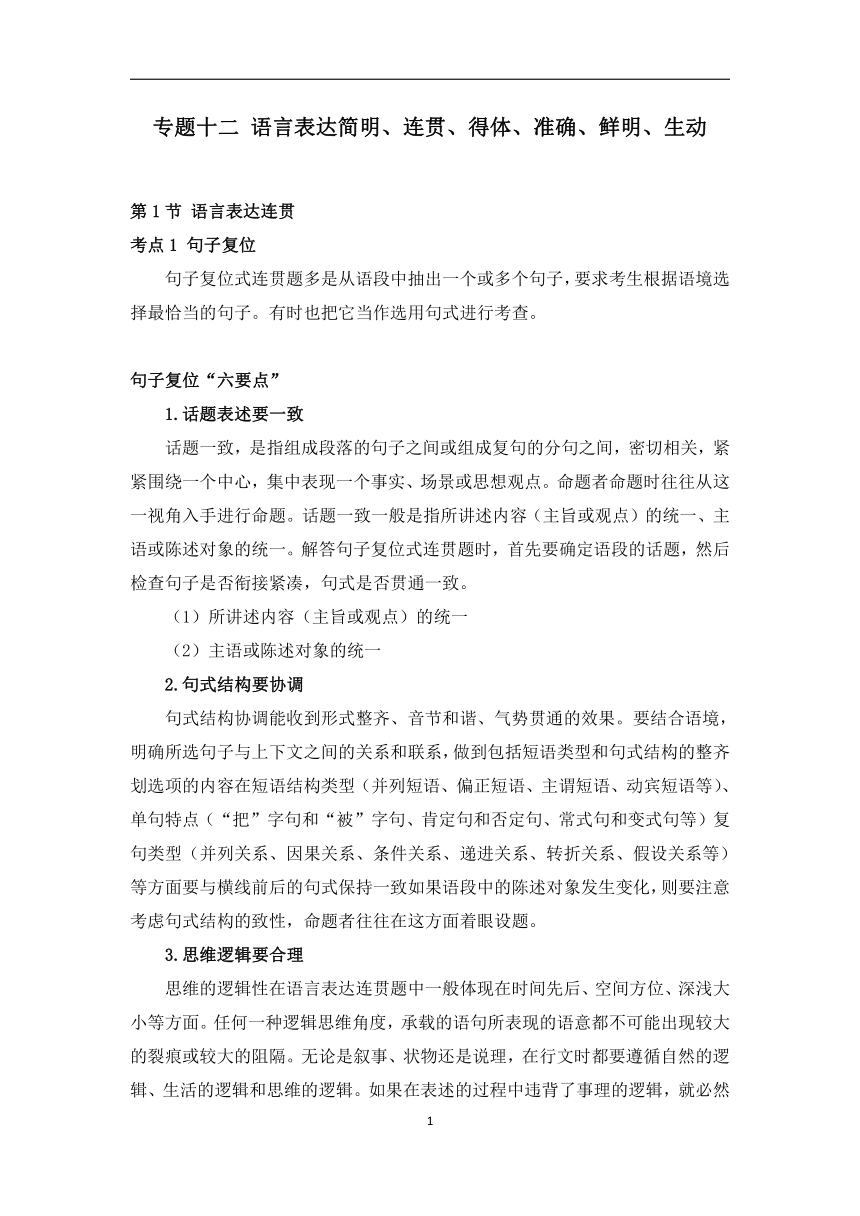 专题十二 语言表达简明、连贯、得体、准确、鲜明、生动

第 1 节 语言表达连贯

考点 1 句子复位

句子复位式连贯题多是从语段中抽出一个或多个句子，要求考生根据语境选择最恰当的句子。有时也把它当作选用句式进行考查。

句子复位“六要点”

1.话题表述要一致

话题一致，是指组成段落的句子之间或组成复句的分句之间，密切相关，紧紧围绕一个中心，集中表现一个事实、场景或思想观点。命题者命题时往往从这一视角入手进行命题。话题一致一般是指所讲述内容（主旨或观点）的统一、主语或陈述对象的统一。解答句子复位式连贯题时，首先要确定语段的话题，然后检查句子是否衔接紧凑，句式是否贯通一致。

（1）所讲述内容（主旨或观点）的统一

（2）主语或陈述对象的统一

2.句式结构要协调

句式结构协调能收到形式整齐、音节和谐、气势贯通的效果。要结合语境，明确所选句子与上下文之间的关系和联系，做到包括短语类型和句式结构的整齐划选项的内容在短语结构类型（并列短语、偏正短语、主谓短语、动宾短语等）、单句特点（“把”字句和“被”字句、肯定句和否定句、常式句和变式句等）复句类型（并列关系、因果关系、条件关系、递进关系、转折关系、假设关系等）等方面要与横线前后的句式保持一致如果语段中的陈述对象发生变化，则要注意考虑句式结构的致性，命题者往往在这方面着眼设题。

3.思维逻辑要合理

思维的逻辑性在语言表达连贯题中一般体现在时间先后、空间方位、深浅大小等方面。任何一种逻辑思维角度，承载的语句所表现的语意都不可能出现较大的裂痕或较大的阻隔。无论是叙事、状物还是说理，在行文时都要遵循自然的逻辑、生活的逻辑和思维的逻辑。如果在表述的过程中违背了事理的逻辑，就必然

1